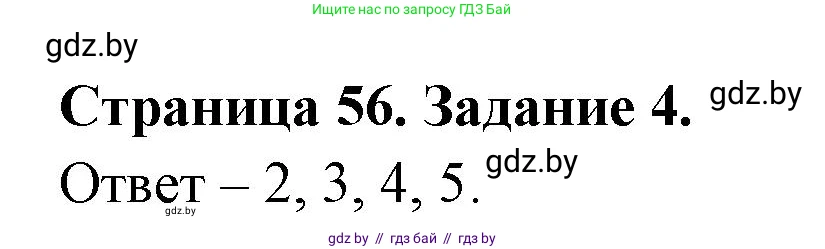 Ищите нас по запросу ГДЗ Бай

gdz.by

Страница 56. Задание 4. gdz.by

Ответ – 2, 3, 4, 5. gdz.by

gdz.by

gdz by // гдз бай // гдз by